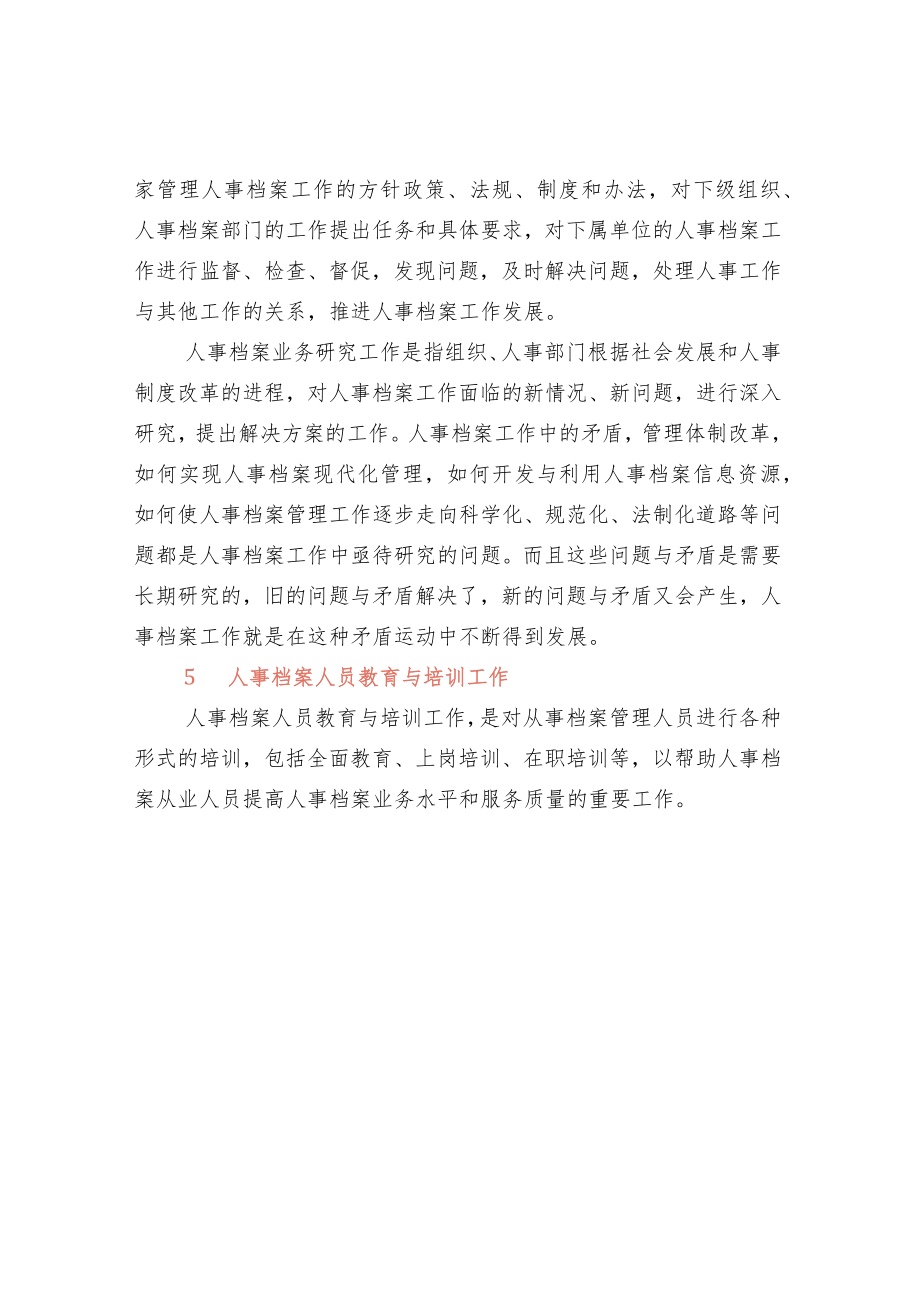 家管理人事档案工作的方针政策、法规、制度和办法，对下级组织、人事档案部门的工作提出任务和具体要求，对下属单位的人事档案工作进行监督、检查、督促，发现问题，及时解决问题，处理人事工作与其他工作的关系，推进人事档案工作发展。

人事档案业务研究工作是指组织、人事部门根据社会发展和人事制度改革的进程，对人事档案工作面临的新情况、新问题，进行深入研究，提出解决方案的工作。人事档案工作中的矛盾，管理体制改革，如何实现人事档案现代化管理，如何开发与利用人事档案信息资源，如何使人事档案管理工作逐步走向科学化、规范化、法制化道路等问题都是人事档案工作中亟待研究的问题。而且这些问题与矛盾是需要长期研究的，旧的问题与矛盾解决了，新的问题与矛盾又会产生，人事档案工作就是在这种矛盾运动中不断得到发展。

5　人事档案人员教育与培训工作

人事档案人员教育与培训工作，是对从事档案管理人员进行各种形式的培训，包括全面教育、上岗培训、在职培训等，以帮助人事档案从业人员提高人事档案业务水平和服务质量的重要工作。